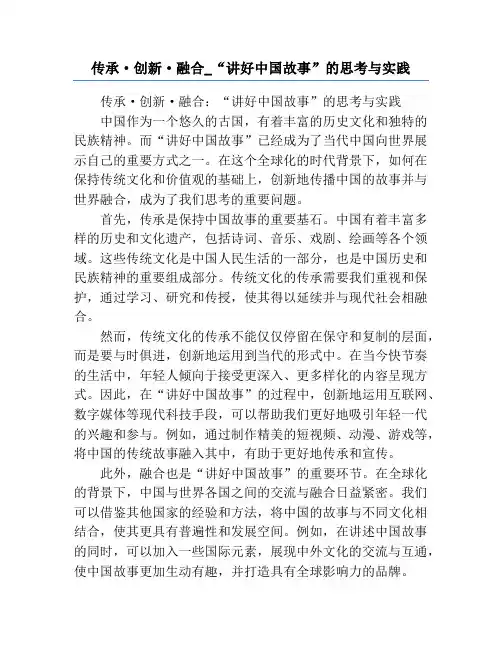 传承·创新·融合_“讲好中国故事”的思考与实践

传承·创新·融合：“讲好中国故事”的思考与实践

中国作为一个悠久的古国，有着丰富的历史文化和独特的民族精神。而“讲好中国故事”已经成为了当代中国向世界展示自己的重要方式之一。在这个全球化的时代背景下，如何在保持传统文化和价值观的基础上，创新地传播中国的故事并与世界融合，成为了我们思考的重要问题。

首先，传承是保持中国故事的重要基石。中国有着丰富多样的历史和文化遗产，包括诗词、音乐、戏剧、绘画等各个领域。这些传统文化是中国人民生活的一部分，也是中国历史和民族精神的重要组成部分。传统文化的传承需要我们重视和保护，通过学习、研究和传授，使其得以延续并与现代社会相融合。

然而，传统文化的传承不能仅仅停留在保守和复制的层面，而是要与时俱进，创新地运用到当代的形式中。在当今快节奏的生活中，年轻人倾向于接受更深入、更多样化的内容呈现方式。因此，在“讲好中国故事”的过程中，创新地运用互联网、数字媒体等现代科技手段，可以帮助我们更好地吸引年轻一代的兴趣和参与。例如，通过制作精美的短视频、动漫、游戏等，将中国的传统故事融入其中，有助于更好地传承和宣传。

此外，融合也是“讲好中国故事”的重要环节。在全球化的背景下，中国与世界各国之间的交流与融合日益紧密。我们可以借鉴其他国家的经验和方法，将中国的故事与不同文化相结合，使其更具有普遍性和发展空间。例如，在讲述中国故事的同时，可以加入一些国际元素，展现中外文化的交流与互通，使中国故事更加生动有趣，并打造具有全球影响力的品牌。